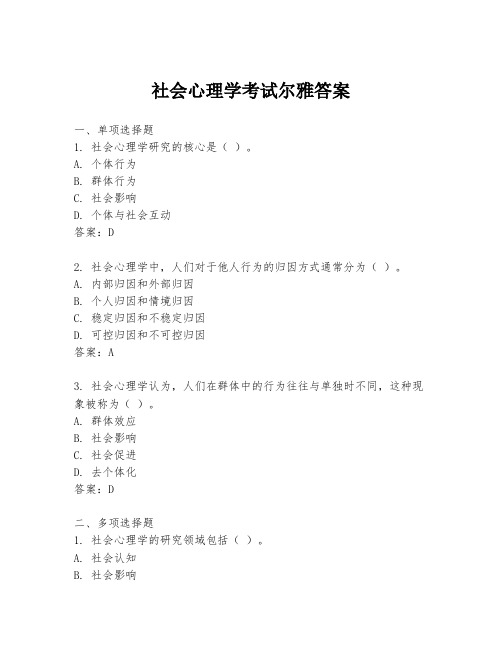 社会心理学考试尔雅答案

一、单项选择题
1. 社会心理学研究的核心是（ ）。
A. 个体行为
B. 群体行为
C. 社会影响
D. 个体与社会互动
答案：D

2. 社会心理学中，人们对于他人行为的归因方式通常分为（ ）。
A. 内部归因和外部归因
B. 个人归因和情境归因
C. 稳定归因和不稳定归因
D. 可控归因和不可控归因
答案：A

3. 社会心理学认为，人们在群体中的行为往往与单独时不同，这种现象被称为（ ）。
A. 群体效应
B. 社会影响
C. 社会促进
D. 去个体化
答案：D

二、多项选择题
1. 社会心理学的研究领域包括（ ）。
A. 社会认知
B. 社会影响